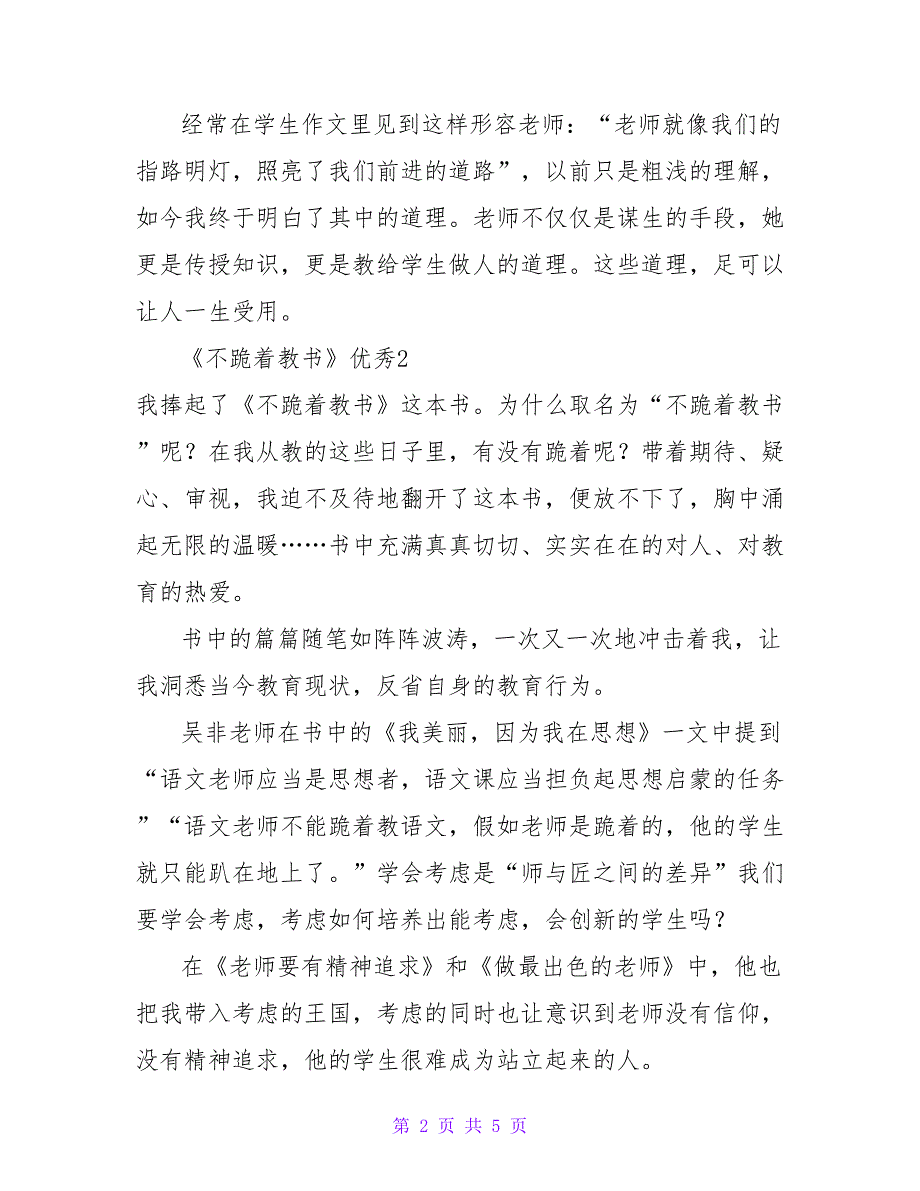 经常在学生作文里见到这样形容老师：“老师就像我们的指路明灯，照亮了我们前进的道路”，以前只是粗浅的理解，如今我终于明白了其中的道理。老师不仅仅是谋生的手段，她更是传授知识，更是教给学生做人的道理。这些道理，足可以让人一生受用。

《不跪着教书》优秀2

我捧起了《不跪着教书》这本书。为什么取名为“不跪着教书”呢？在我从教的这些日子里，有没有跪着呢？带着期待、疑心、审视，我迫不及待地翻开了这本书，便放不下了，胸中涌起无限的温暖……书中充满真真切切、实实在在的对人、对教育的热爱。

书中的篇篇随笔如阵阵波涛，一次又一次地冲击着我，让我洞悉当今教育现状，反省自身的教育行为。

吴非老师在书中的《我美丽，因为我在思想》一文中提到“语文老师应当是思想者，语文课应当担负起思想启蒙的任务”“语文老师不能跪着教语文，假如老师是跪着的，他的学生就只能趴在地上了。”学会考虑是“师与匠之间的差异”我们要学会考虑，考虑如何培养出能考虑，会创新的学生吗?

在《老师要有精神追求》和《做最出色的老师》中，他也把我带入考虑的王国，考虑的同时也让意识到老师没有信仰，没有精神追求，他的学生很难成为站立起来的人。

第 2 页 共 5 页